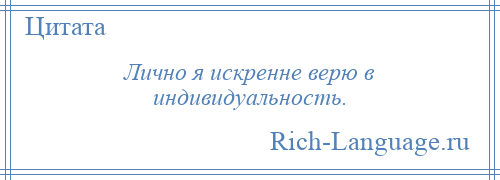 Цитата

Лично я искренне верю в индивидуальность.

Rich-Language.ru